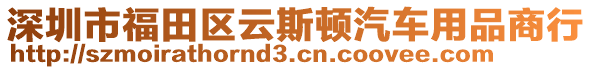 深圳市福田区云斯顿汽车用品商行
http://szmoirathornd3.cn.coovee.com